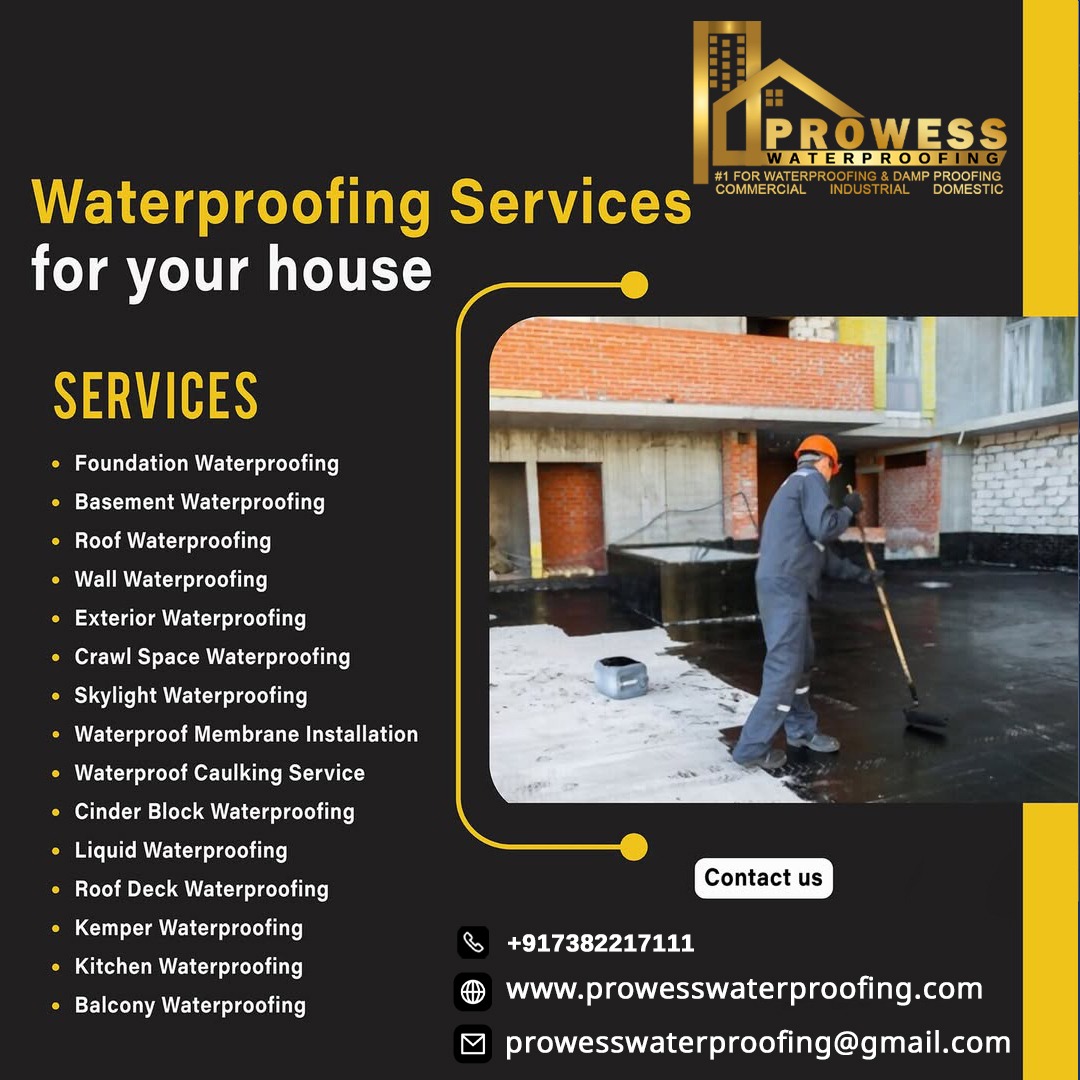 PROWESS
WATERPROOFING
#1 FOR WATERPROOFING & DAMP PROOFING
COMMERCIAL INDUSTRIAL DOMESTIC

Waterproofing Services
for your house

SERVICES

• Foundation Waterproofing
• Basement Waterproofing
• Roof Waterproofing
• Wall Waterproofing
• Exterior Waterproofing
• Crawl Space Waterproofing
• Skylight Waterproofing
• Waterproof Membrane Installation
• Waterproof Caulking Service
• Cinder Block Waterproofing
• Liquid Waterproofing
• Roof Deck Waterproofing
• Kemper Waterproofing
• Kitchen Waterproofing
• Balcony Waterproofing

Contact us

+917382217111
www.prowesswaterproofing.com
prowesswaterproofing@gmail.com